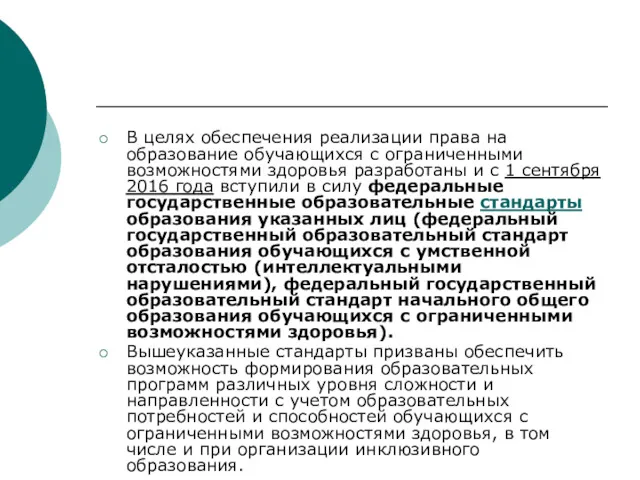 ○ В целях обеспечения реализации права на образование обучающихся с ограниченными возможностями здоровья разработаны и с 1 сентября 2016 года вступили в силу федеральные государственные образовательные стандарты образования указанных лиц (федеральный государственный образовательный стандарт образования обучающихся с умственной отсталостью (интеллектуальными нарушениями), федеральный государственный образовательный стандарт начального общего образования обучающихся с ограниченными возможностями здоровья).

○ Вышеуказанные стандарты призваны обеспечить возможность формирования образовательных программ различных уровня сложности и направленности с учетом образовательных потребностей и способностей обучающихся с ограниченными возможностями здоровья, в том числе и при организации инклюзивного образования.